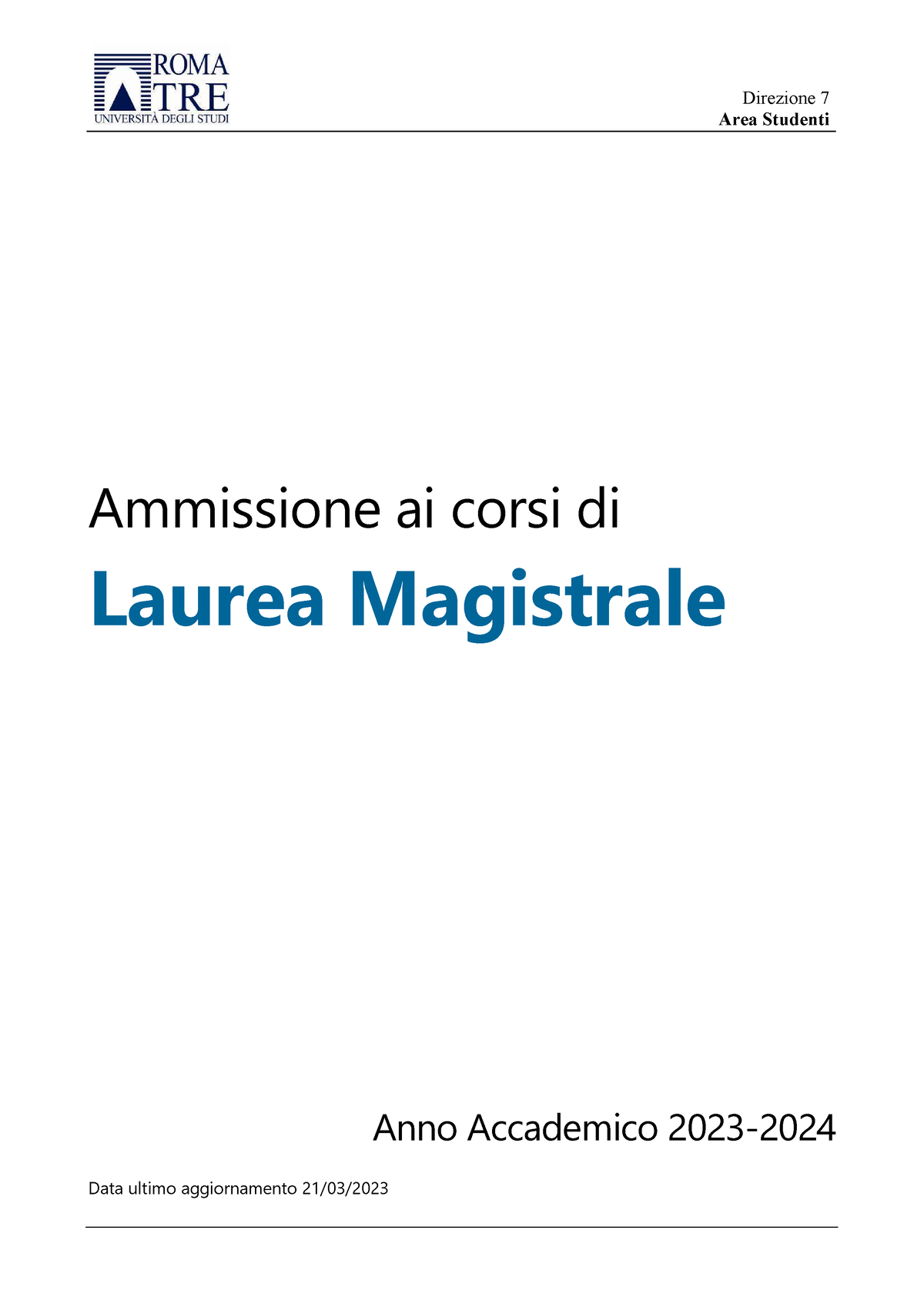 ROMA TRE
UNIVERSITÀ DEGLI STUDI

Direzione 7
Area Studenti

Ammissione ai corsi di

Laurea Magistrale

Anno Accademico 2023-2024

Data ultimo aggiornamento 21/03/2023